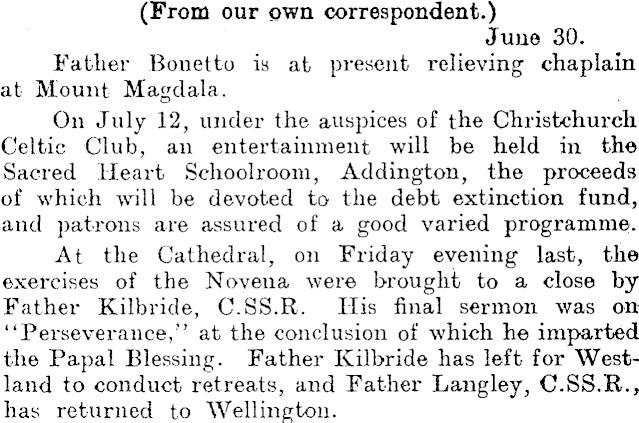 (From our own correspondent.)

June 30.

Father Bonetto is at present relieving chaplain at Mount Magdala.

On July 12, under the auspices of the Christchurch Celtic Club, an entertainment will be held in the Sacred Heart Schoolroom, Addington, the proceeds of which will be devoted to the debt extinction fund, and patrons are assured of a good varied programme.

At the Cathedral, on Friday evening last, the exercises of the Novena were brought to a close by Father Kilbride, C.SS.R. His final sermon was on "Perseverance," at the conclusion of which he imparted the Papal Blessing. Father Kilbride has left for Westland to conduct retreats, and Father Langley, C.SS.R., has returned to Wellington.